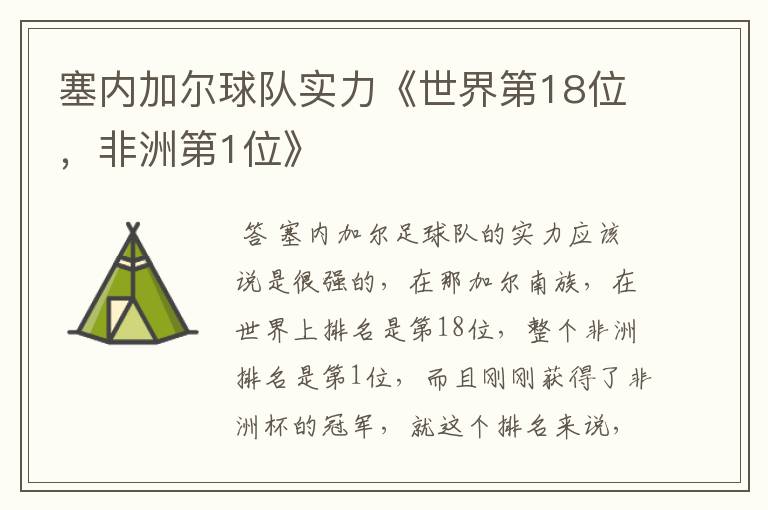 塞内加尔球队实力《世界第18位，非洲第1位》

答 塞内加尔足球队的实力应该说是很强的，在那加尔南族，在世界上排名是第18位，整个非洲排名是第1位，而且刚刚获得了非洲杯的冠军，就这个排名来说，